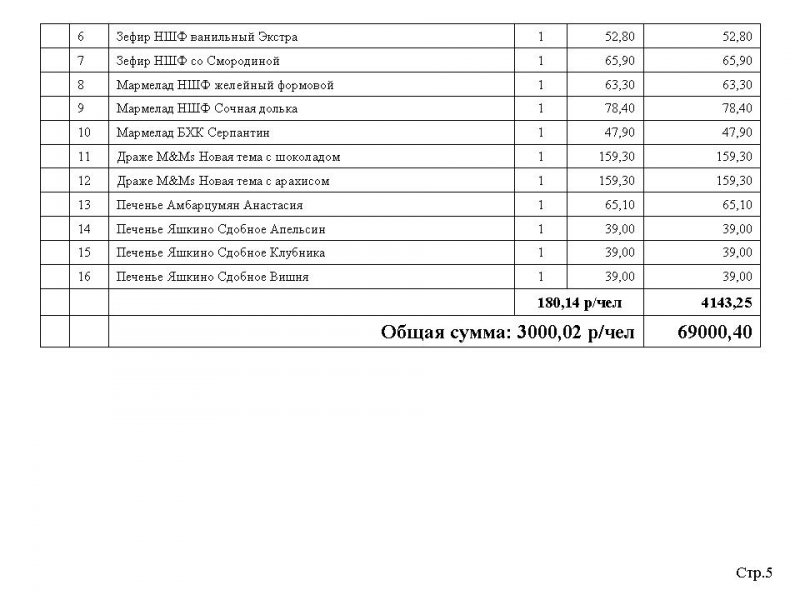 |  | 6 | Зефир НШФ ванильный Экстра | 1 | 52,80 | 52,80 |
|---|---|---|---|---|---|
|  | 7 | Зефир НШФ со Смородиной | 1 | 65,90 | 65,90 |
|  | 8 | Мармелад НШФ желейный формовой | 1 | 63,30 | 63,30 |
|  | 9 | Мармелад НШФ Сочная долька | 1 | 78,40 | 78,40 |
|  | 10 | Мармелад БХК Серпантин | 1 | 47,90 | 47,90 |
|  | 11 | Драже M&Ms Новая тема с шоколадом | 1 | 159,30 | 159,30 |
|  | 12 | Драже M&Ms Новая тема с арахисом | 1 | 159,30 | 159,30 |
|  | 13 | Печенье Амбарцумян Анастасия | 1 | 65,10 | 65,10 |
|  | 14 | Печенье Яшкино Сдобное Апельсин | 1 | 39,00 | 39,00 |
|  | 15 | Печенье Яшкино Сдобное Клубника | 1 | 39,00 | 39,00 |
|  | 16 | Печенье Яшкино Сдобное Вишня | 1 | 39,00 | 39,00 |
|  |  |  | 180,14 р/чел |  | 4143,25 |
|  |  | Общая сумма: 3000,02 р/чел |  |  | 69000,40 |

Стр.5